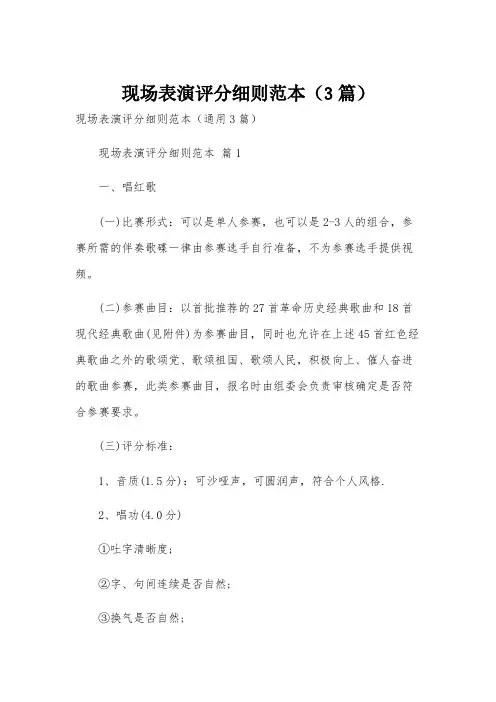 现场表演评分细则范本（3篇）

现场表演评分细则范本（通用3篇）

现场表演评分细则范本 篇1

一、唱红歌

(一)比赛形式：可以是单人参赛，也可以是2-3人的组合，参赛所需的伴奏歌碟一律由参赛选手自行准备，不为参赛选手提供视频。

(二)参赛曲目：以首批推荐的27首革命历史经典歌曲和18首现代经典歌曲(见附件)为参赛曲目，同时也允许在上述45首红色经典歌曲之外的歌颂党、歌颂祖国、歌颂人民，积极向上、催人奋进的歌曲参赛，此类参赛曲目，报名时由组委会负责审核确定是否符合参赛要求。

(三)评分标准：

1、音质(1.5分)：可沙哑声，可圆润声，符合个人风格.

2、唱功(4.0分)

①吐字清晰度；

②字、句间连续是否自然；

③换气是否自然；